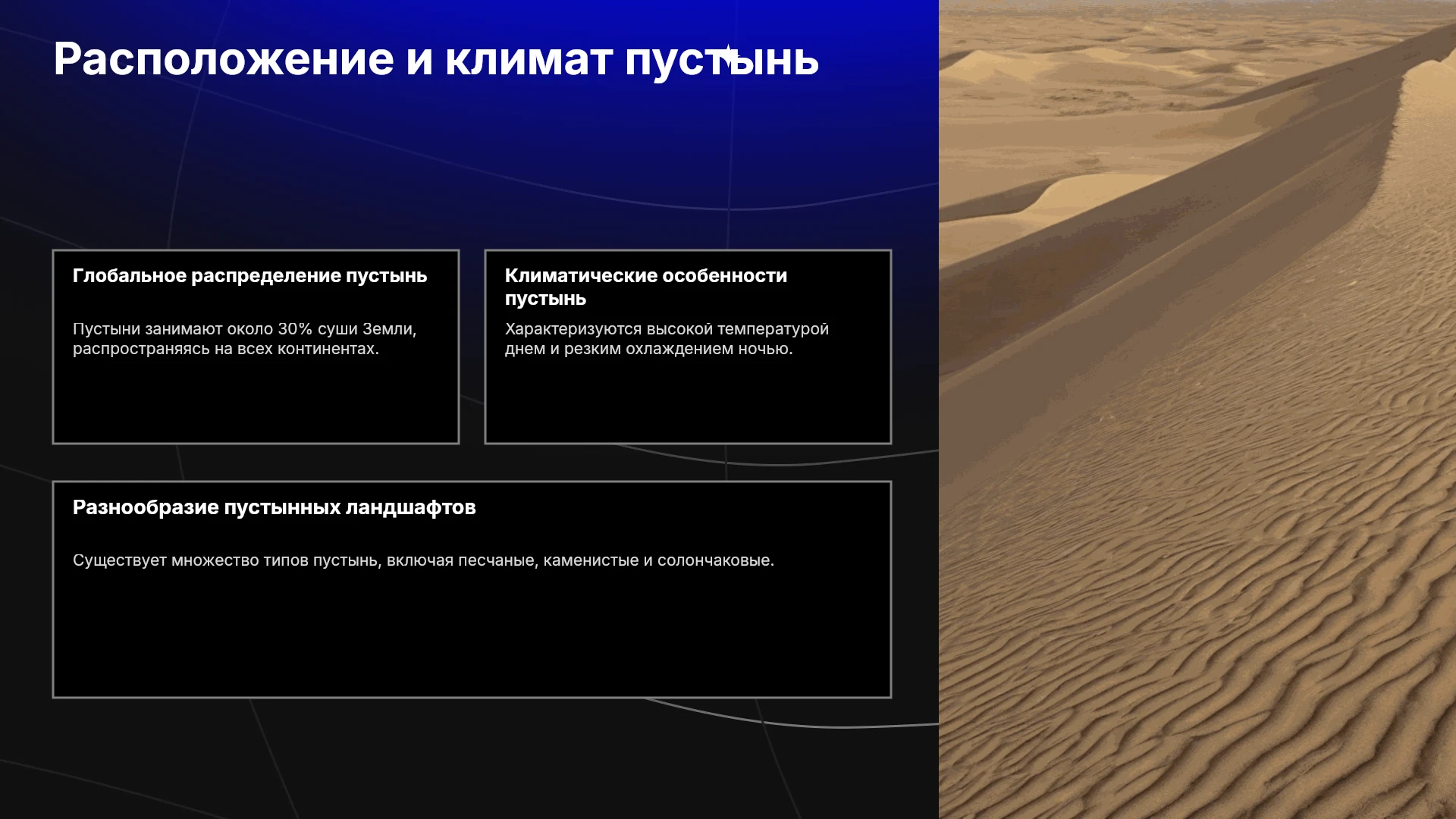 Расположение и климат пустынь

Глобальное распределение пустынь

Пустыни занимают около 30% суши Земли, распространяясь на всех континентах.

Климатические особенности пустынь

Характеризуются высокой температурой днем и резким охлаждением ночью.

Разнообразие пустынных ландшафтов

Существует множество типов пустынь, включая песчаные, каменистые и солончаковые.